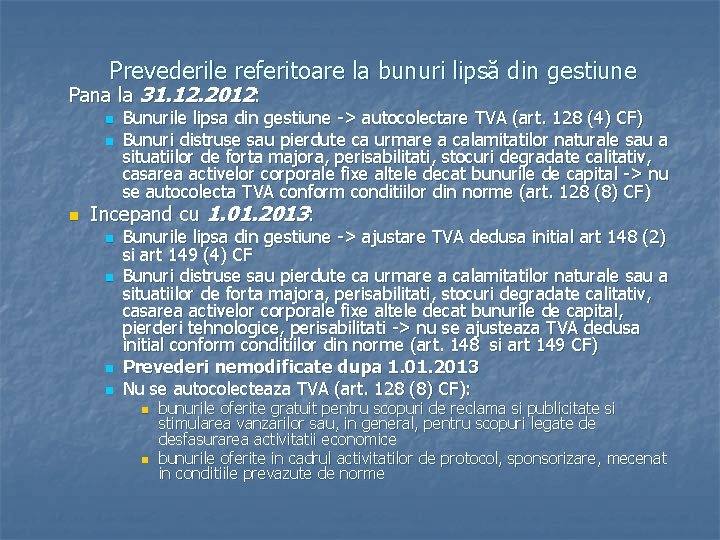 Prevederile referitoare la bunuri lipsă din gestiune

Pana la 31.12.2012:

Bunurile lipsa din gestiune -> autocolectare TVA (art. 128 (4) CF)

Bunuri distruse sau pierdute ca urmare a calamitatilor naturale sau a situatiilor de forta majora, perisabilitati, stocuri degradate calitativ, casarea activelor corporale fixe altele decat bunurile de capital -> nu se autocolecta TVA conform conditiilor din norme (art. 128 (8) CF)

Incepand cu 1.01.2013:

Bunurile lipsa din gestiune -> ajustare TVA dedusa initial art 148 (2) si art 149 (4) CF

Bunuri distruse sau pierdute ca urmare a calamitatilor naturale sau a situatiilor de forta majora, perisabilitati, stocuri degradate calitativ, casarea activelor corporale fixe altele decat bunurile de capital, pierderi tehnologice, perisabilitati -> nu se ajusteaza TVA dedusa initial conform conditiilor din norme (art. 148 si art 149 CF)

Prevederi nemodificate dupa 1.01.2013

Nu se autocolecteaza TVA (art. 128 (8) CF):

bunurile oferite gratuit pentru scopuri de reclama si publicitate si stimularea vanzarilor sau, in general, pentru scopuri legate de desfasurarea activitatii economice

bunurile oferite in cadrul activitatilor de protocol, sponsorizare, mecenat in conditiile prevazute de norme